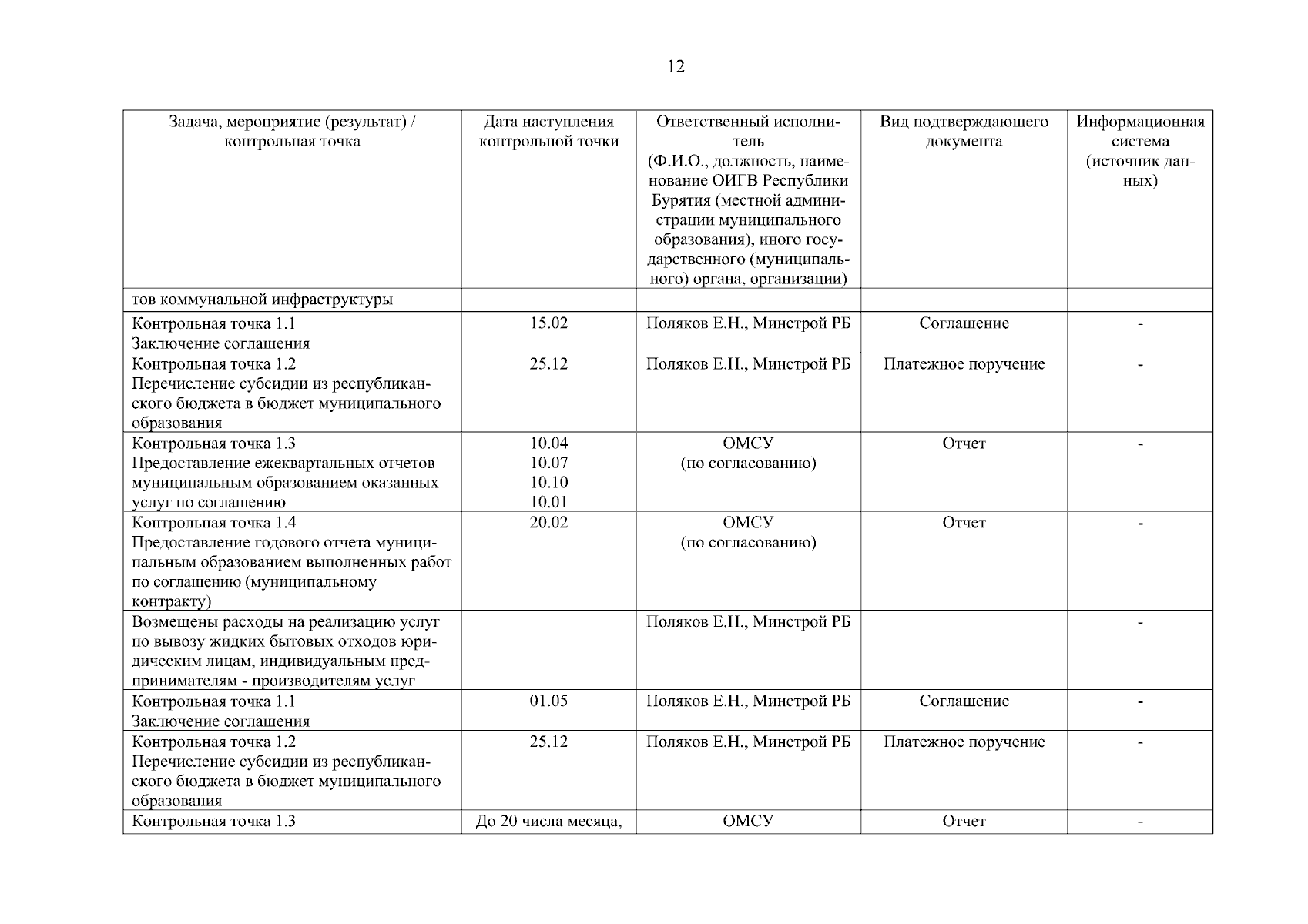 12

| Задача, мероприятие (результат) / контрольная точка | Дата наступления контрольной точки | Ответственный исполнитель (Ф.И.О., должность, наименование ОИГВ Республики Бурятия (местной администрации муниципального образования), иного государственного (муниципального) органа, организации) | Вид подтверждающего документа | Информационная система (источник данных) |
|---|---|---|---|---|
| тов коммунальной инфраструктуры | | | | |
| Контрольная точка 1.1 Заключение соглашения | 15.02 | Поляков Е.Н., Минстрой РБ | Соглашение | - |
| Контрольная точка 1.2 Перечисление субсидии из республиканского бюджета в бюджет муниципального образования | 25.12 | Поляков Е.Н., Минстрой РБ | Платежное поручение | - |
| Контрольная точка 1.3 Предоставление ежеквартальных отчетов муниципальным образованием оказанных услуг по соглашению | 10.04 10.07 10.10 10.01 | ОМСУ (по согласованию) | Отчет | - |
| Контрольная точка 1.4 Предоставление годового отчета муниципальным образованием выполненных работ по соглашению (муниципальному контракту) | 20.02 | ОМСУ (по согласованию) | Отчет | - |
| Возмещены расходы на реализацию услуг по вывозу жидких бытовых отходов юридическим лицам, индивидуальным предпринимателям - производителям услуг | | Поляков Е.Н., Минстрой РБ | | - |
| Контрольная точка 1.1 Заключение соглашения | 01.05 | Поляков Е.Н., Минстрой РБ | Соглашение | - |
| Контрольная точка 1.2 Перечисление субсидии из республиканского бюджета в бюджет муниципального образования | 25.12 | Поляков Е.Н., Минстрой РБ | Платежное поручение | - |
| Контрольная точка 1.3 | До 20 числа месяца, | ОМСУ | Отчет | - |